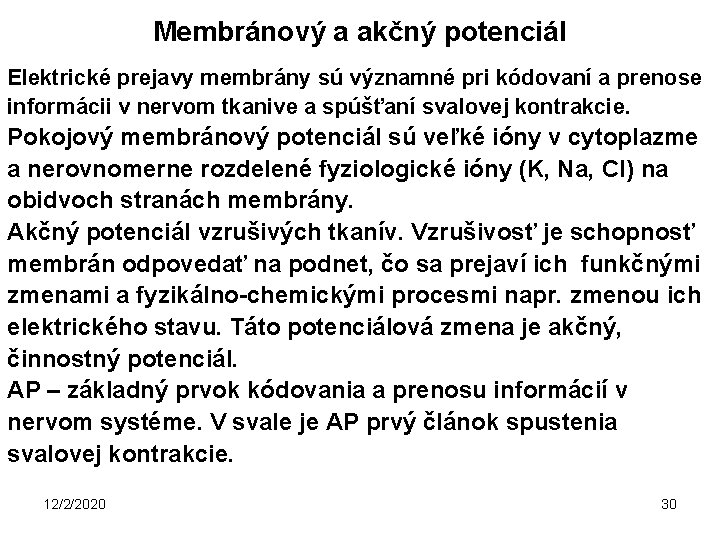 Membránový a akčný potenciál

Elektrické prejavy membrány sú významné pri kódovaní a prenose informácii v nervom tkanive a spúšťaní svalovej kontrakcie.

Pokojový membránový potenciál sú veľké ióny v cytoplazme a nerovnomerne rozdelené fyziologické ióny (K, Na, Cl) na obidvoch stranách membrány.

Akčný potenciál vzrušivých tkanív. Vzrušivosť je schopnosť membrán odpovedať na podnet, čo sa prejaví ich funkčnými zmenami a fyzikálno-chemickými procesmi napr. zmenou ich elektrického stavu. Táto potenciálová zmena je akčný, činnostný potenciál.

AP – základný prvok kódovania a prenosu informácií v nervom systéme. V svale je AP prvý článok spustenia svalovej kontrakcie.

12/2/2020

30